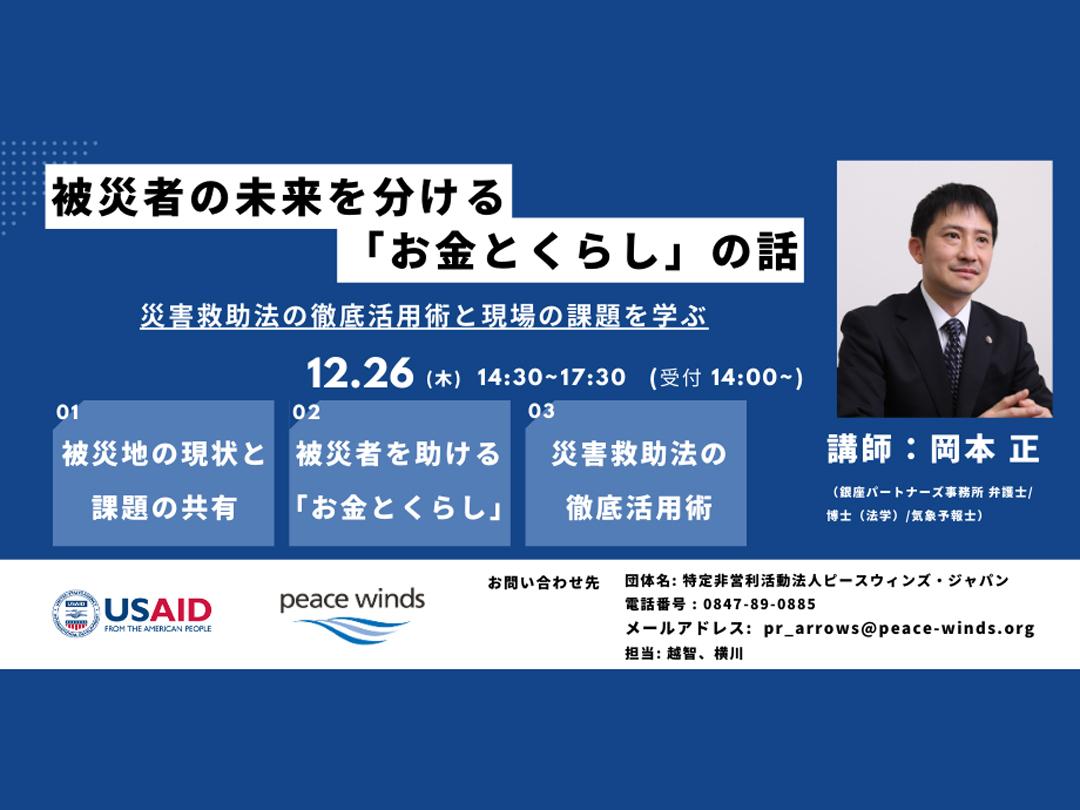 被災者の未来を分ける
「お金とくらし」の話

災害救助法の徹底活用術と現場の課題を学ぶ

12.26（木） 14:30~17:30 （受付 14:00~）

01
被災地の現状と課題の共有

02
被災者を助ける「お金とくらし」

03
災害救助法の徹底活用術

講師：岡本 正

（銀座パートナーズ事務所 弁護士/博士（法学）/気象予報士）

USAID
FROM THE AMERICAN PEOPLE

peace winds

お問い合わせ先

団体名: 特定非営利活動法人ピースウィンズ・ジャパン
電話番号：0847-89-0885
メールアドレス: pr_arrows@peace-winds.org
担当: 越智、横川